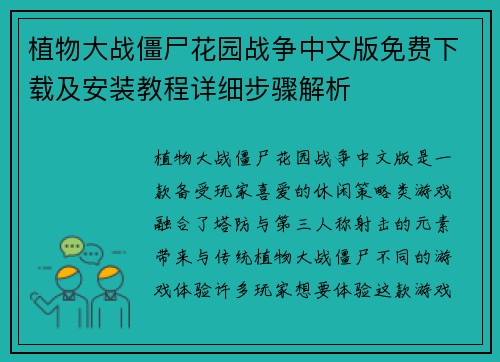 植物大战僵尸花园战争中文版免费下载及安装教程详细步骤解析

植物大战僵尸花园战争中文版是一款备受玩家喜爱的休闲策略类游戏融合了塔防与第三人称射击的元素带来与传统植物大战僵尸不同的游戏体验许多玩家想要体验这款游戏